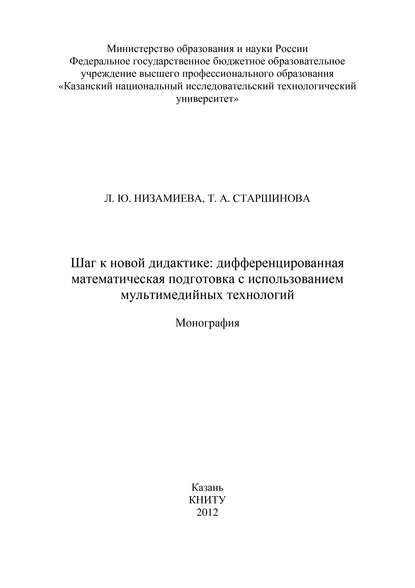 Министерство образования и науки России
Федеральное государственное бюджетное образовательное учреждение высшего профессионального образования
«Казанский национальный исследовательский технологический университет»

Л. Ю. НИЗАМИЕВА, Т. А. СТАРШИНОВА

Шаг к новой дидактике: дифференцированная математическая подготовка с использованием мультимедийных технологий

Монография

Казань
КНИТУ
2012